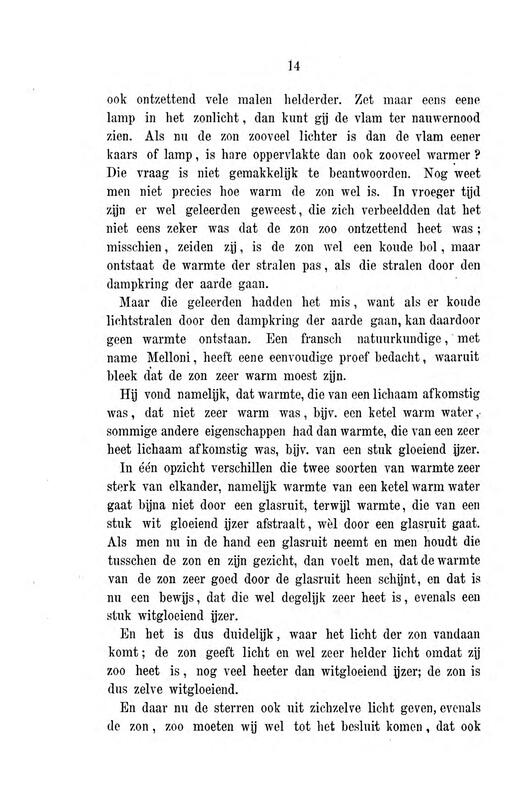 14

ook ontzettend vele malen helderder. Zet maar eens eene lamp in het zonlicht, dan kunt gij de vlam ter nauwernood zien. Als nu de zon zooveel lichter is dan de vlam eener kaars of lamp, is hare oppervlakte dan ook zooveel warmer? Die vraag is niet gemakkelijk te beantwoorden. Nog weet men niet precies hoe warm de zon wel is. In vroeger tijd zijn er wel geleerden geweest, die zich verbeeldden dat het niet eens zeker was dat de zon zoo ontzettend heet was; misschien, zeiden zij, is de zon wel een koude bol, maar ontstaat de warmte der stralen pas, als die stralen door den dampkring der aarde gaan.

Maar die geleerden hadden het mis, want als er koude lichtstralen door den dampkring der aarde gaan, kan daardoor geen warmte ontstaan. Een fransch natuurkundige, met name Melloni, heeft eene eenvoudige proef bedacht, waaruit bleek dat de zon zeer warm moest zijn.

Hij vond namelijk, dat warmte, die van een lichaam afkomstig was, dat niet zeer warm was, bijv. een ketel warm water, sommige andere eigenschappen had dan warmte, die van een zeer heet lichaam afkomstig was, bijv. van een stuk gloeiend ijzer.

In één opzicht verschillen die twee soorten van warmte zeer sterk van elkander, namelijk warmte van een ketel warm water gaat bijna niet door een glasruit, terwijl warmte, die van een stuk wit gloeiend ijzer afstraalt, wèl door een glasruit gaat. Als men nu in de hand een glasruit neemt en men houdt die tusschen de zon en zijn gezicht, dan voelt men, dat de warmte van de zon zeer goed door de glasruit heen schijnt, en dat is nu een bewijs, dat die wel degelijk zeer heet is, evenals een stuk witgloeiend ijzer.

En het is dus duidelijk, waar het licht der zon vandaan komt; de zon geeft licht en wel zeer helder licht omdat zij zoo heet is, nog veel heeter dan witgloeiend ijzer; de zon is dus zelve witgloeiend.

En daar nu de sterren ook uit zichzelve licht geven, evenals de zon, zoo moeten wij wel tot het besluit komen, dat ook